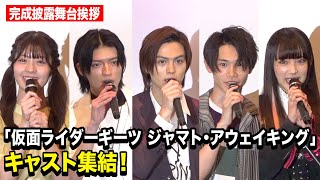 完成披露舞台挨拶

「仮面ライダーギーツ ジャマト・アウェイキング」
キャスト集結!